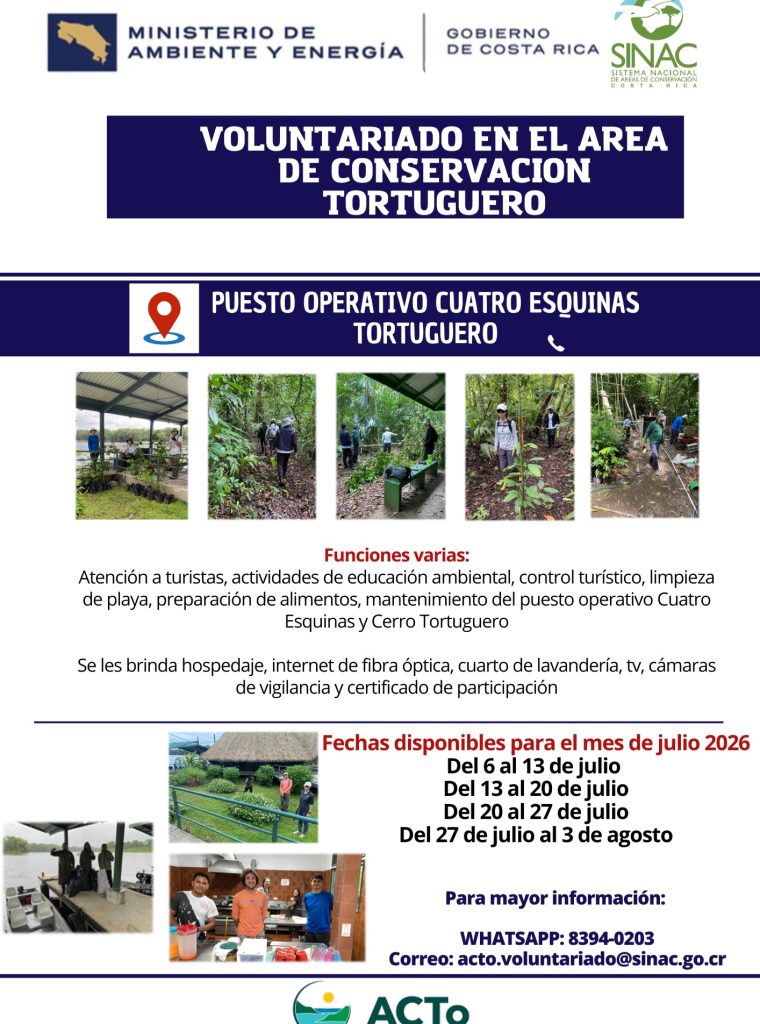 MINISTERIO DE AMBIENTE Y ENERGÍA

GOBIERNO DE COSTA RICA

SINAC
SISTEMA NACIONAL DE ÁREAS DE CONSERVACIÓN
COSTA RICA

VOLUNTARIADO EN EL AREA DE CONSERVACION TORTUGUERO

PUESTO OPERATIVO CUATRO ESQUINAS TORTUGUERO

Funciones varias:
Atención a turistas, actividades de educación ambiental, control turístico, limpieza de playa, preparación de alimentos, mantenimiento del puesto operativo Cuatro Esquinas y Cerro Tortuguero

Se les brinda hospedaje, internet de fibra óptica, cuarto de lavandería, tv, cámaras de vigilancia y certificado de participación

Fechas disponibles para el mes de julio 2026
Del 6 al 13 de julio
Del 13 al 20 de julio
Del 20 al 27 de julio
Del 27 de julio al 3 de agosto

Para mayor información:

WHATSAPP: 8394-0203
Correo: acto.voluntariado@sinac.go.cr

ACTo